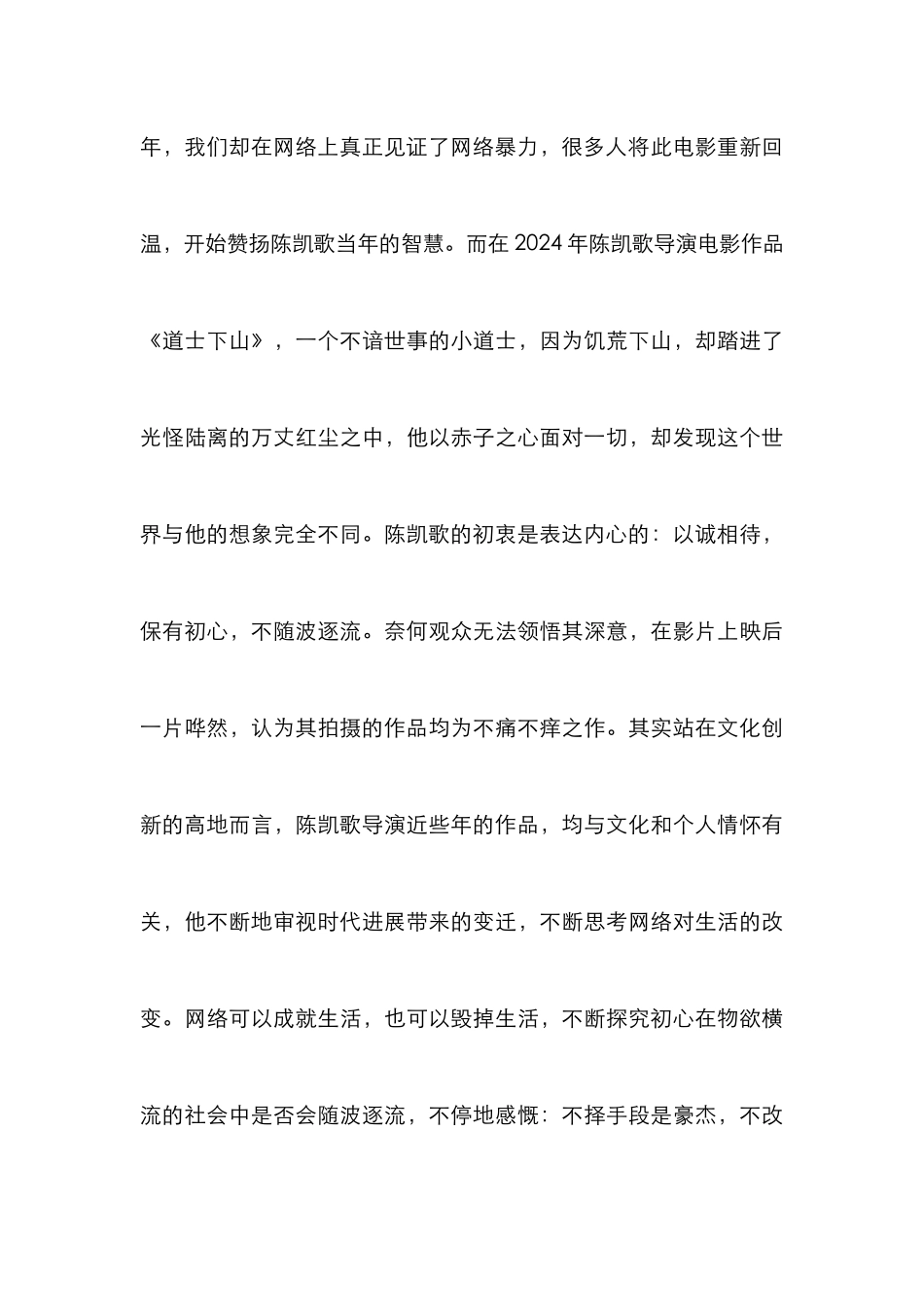 年，我们却在网络上真正见证了网络暴力，很多人将此电影重新回温，开始赞扬陈凯歌当年的智慧。而在 2024 年陈凯歌导演电影作品《道士下山》，一个不谙世事的小道士，因为饥荒下山，却踏进了光怪陆离的万丈红尘之中，他以赤子之心面对一切，却发现这个世界与他的想象完全不同。陈凯歌的初衷是表达内心的：以诚相待，保有初心，不随波逐流。奈何观众无法领悟其深意，在影片上映后一片哗然，认为其拍摄的作品均为不痛不痒之作。其实站在文化创新的高地而言，陈凯歌导演近些年的作品，均与文化和个人情怀有关，他不断地审视时代进展带来的变迁，不断思考网络对生活的改变。网络可以成就生活，也可以毁掉生活，不断探究初心在物欲横流的社会中是否会随波逐流，不停地感慨：不择手段是豪杰，不改